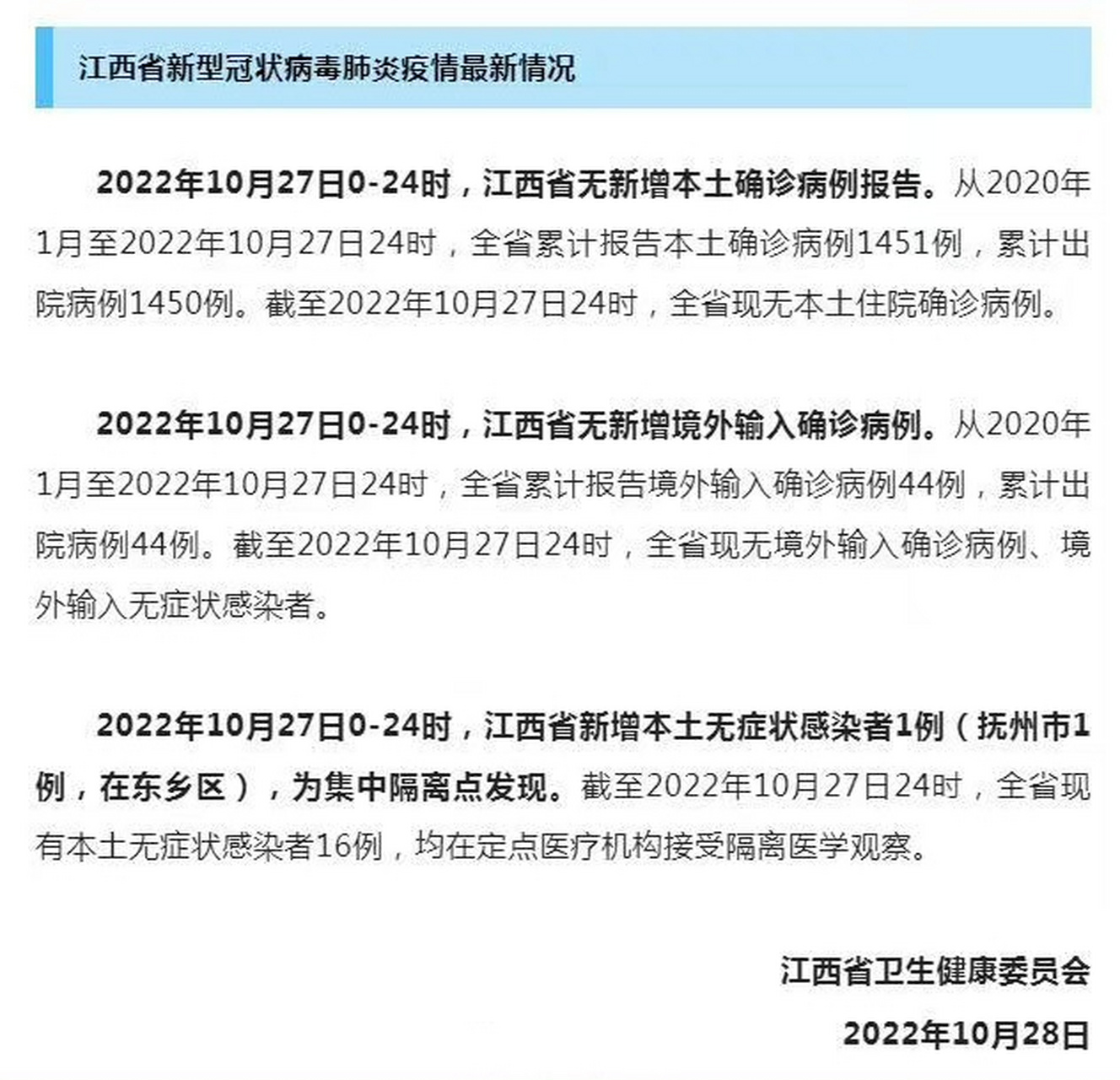 江西省新型冠状病毒肺炎疫情最新情况

2022年10月27日0-24时，江西省无新增本土确诊病例报告。从2020年1月至2022年10月27日24时，全省累计报告本土确诊病例1451例，累计出院病例1450例。截至2022年10月27日24时，全省现无本土住院确诊病例。

2022年10月27日0-24时，江西省无新增境外输入确诊病例。从2020年1月至2022年10月27日24时，全省累计报告境外输入确诊病例44例，累计出院病例44例。截至2022年10月27日24时，全省现无境外输入确诊病例、境外输入无症状感染者。

2022年10月27日0-24时，江西省新增本土无症状感染者1例（抚州市1例，在东乡区），为集中隔离点发现。截至2022年10月27日24时，全省现有本土无症状感染者16例，均在定点医疗机构接受隔离医学观察。

江西省卫生健康委员会

2022年10月28日